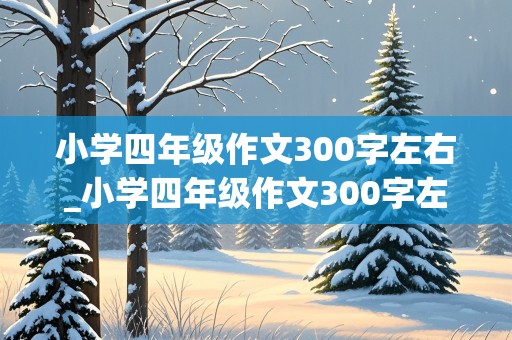 小学四年级作文300字左右_小学四年级作文300字左